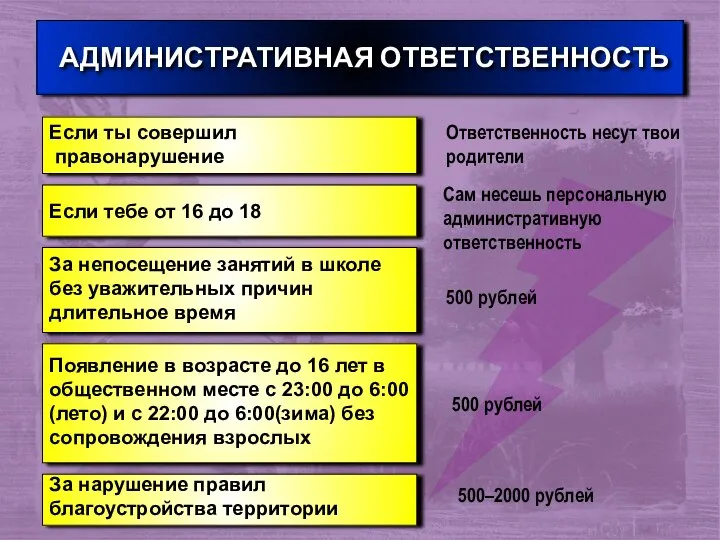 АДМИНИСТРАТИВНАЯ ОТВЕТСТВЕННОСТЬ

Если ты совершил правонарушение

Ответственность несут твои родители

Если тебе от 16 до 18

Сам несешь персональную административную ответственность

За непосещение занятий в школе без уважительных причин длительное время

500 рублей

Появление в возрасте до 16 лет в общественном месте с 23:00 до 6:00 (лето) и с 22:00 до 6:00(зима) без сопровождения взрослых

500 рублей

За нарушение правил благоустройства территории

500–2000 рублей